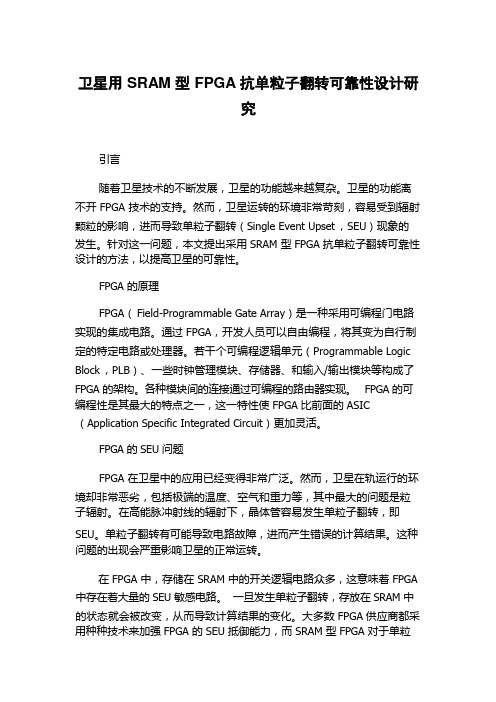 卫星用 SRAM 型 FPGA 抗单粒子翻转可靠性设计研究

引言

随着卫星技术的不断发展，卫星的功能越来越复杂。卫星的功能离不开 FPGA 技术的支持。然而，卫星运转的环境非常苛刻，容易受到辐射颗粒的影响，进而导致单粒子翻转（Single Event Upset，SEU）现象的发生。针对这一问题，本文提出采用 SRAM 型 FPGA 抗单粒子翻转可靠性设计的方法，以提高卫星的可靠性。

FPGA 的原理

FPGA（ Field-Programmable Gate Array）是一种采用可编程门电路实现的集成电路。通过 FPGA，开发人员可以自由编程，将其变为自行制定的特定电路或处理器。若干个可编程逻辑单元（Programmable Logic Block，PLB）、一些时钟管理模块、存储器、和输入/输出模块等构成了 FPGA 的架构。各种模块间的连接通过可编程的路由器实现。 FPGA 的可编程性是其最大的特点之一，这一特性使 FPGA 比前面的 ASIC（Application Specific Integrated Circuit）更加灵活。

FPGA 的 SEU 问题

FPGA 在卫星中的应用已经变得非常广泛。然而，卫星在轨运行的环境却非常恶劣，包括极端的温度、空气和重力等，其中最大的问题是粒子辐射。在高能脉冲射线的辐射下，晶体管容易发生单粒子翻转，即 SEU。单粒子翻转有可能导致电路故障，进而产生错误的计算结果。这种问题的出现会严重影响卫星的正常运转。

在 FPGA 中，存储在 SRAM 中的开关逻辑电路众多，这意味着 FPGA 中存在着大量的 SEU 敏感电路。 一旦发生单粒子翻转，存放在 SRAM 中的状态就会被改变，从而导致计算结果的变化。大多数 FPGA 供应商都采用种种技术来加强 FPGA 的 SEU 抵御能力，而 SRAM 型 FPGA 对于单粒